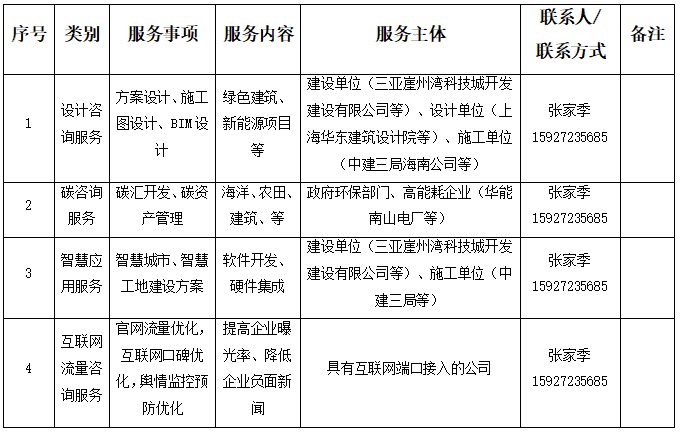 | 序号 | 类别 | 服务事项 | 服务内容 | 服务主体 | 联系人/联系方式 | 备注 |
|---|---|---|---|---|---|---|
| 1 | 设计咨询服务 | 方案设计、施工图设计、BIM设计 | 绿色建筑、新能源项目等 | 建设单位（三亚崖州湾科技城开发建设有限公司等）、设计单位（上海华东建筑设计院等）、施工单位（中建三局海南公司等） | 张家季 15927235685 | |
| 2 | 碳咨询服务 | 碳汇开发、碳资产管理 | 海洋、农田、建筑、等 | 政府环保部门、高能耗企业（华能南山电厂等） | 张家季 15927235685 | |
| 3 | 智慧应用服务 | 智慧城市、智慧工地建设方案 | 软件开发、硬件集成 | 建设单位（三亚崖州湾科技城开发建设有限公司等）、施工单位（中建三局等） | 张家季 15927235685 | |
| 4 | 互联网流量咨询服务 | 官网流量优化，互联网口碑优化，舆情监控预防优化 | 提高企业曝光率、降低企业负面新闻 | 具有互联网端口接入的公司 | 张家季 15927235685 | |